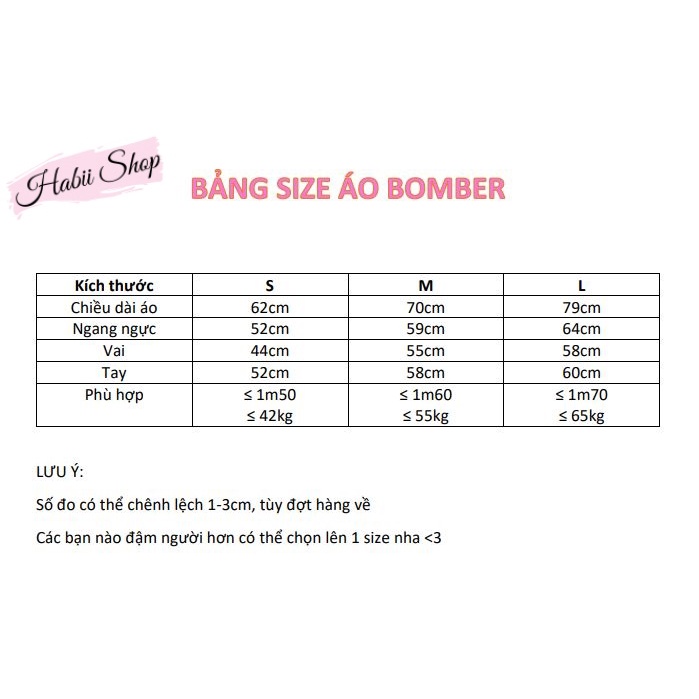 Habii Shop

BẢNG SIZE ÁO BOMBER

| Kích thước | S | M | L |
|---|---|---|---|
| Chiều dài áo | 62cm | 70cm | 79cm |
| Ngang ngực | 52cm | 59cm | 64cm |
| Vai | 44cm | 55cm | 58cm |
| Tay | 52cm | 58cm | 60cm |
| Phù hợp | ≤ 1m50 ≤ 42kg | ≤ 1m60 ≤ 55kg | ≤ 1m70 ≤ 65kg |

LƯU Ý:

Số đo có thể chênh lệch 1-3cm, tùy đợt hàng về

Các bạn nào đậm người hơn có thể chọn lên 1 size nha <3